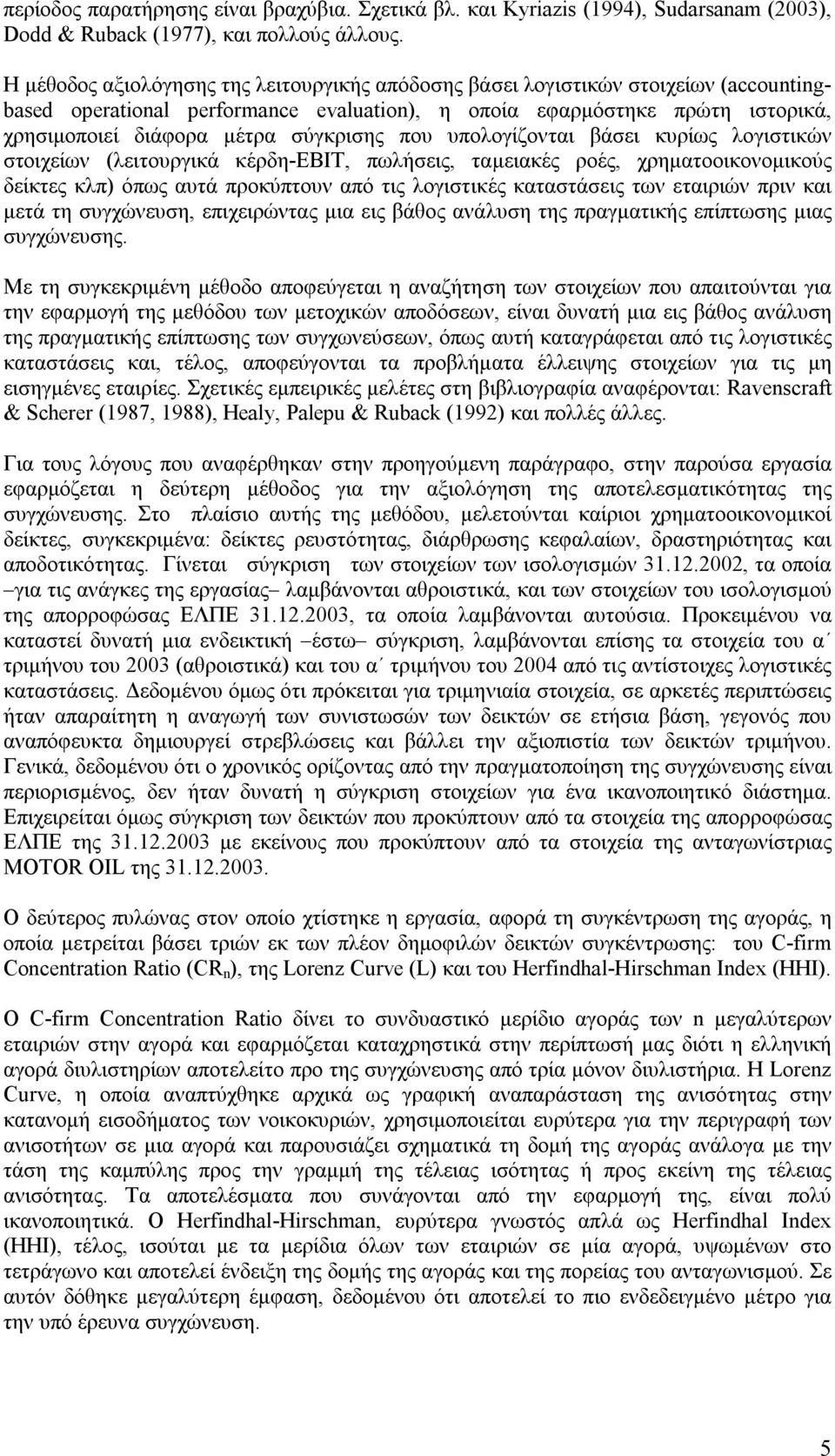 περίοδος παρατήρησης είναι βραχύβια. Σχετικά βλ. και Kyriazis (1994), Sudarsanam (2003), Dodd & Ruback (1977), και πολλούς άλλους.

Η μέθοδος αξιολόγησης της λειτουργικής απόδοσης βάσει λογιστικών στοιχείων (accounting-based operational performance evaluation), η οποία εφαρμόστηκε πρώτη ιστορικά, χρησιμοποιεί διάφορα μέτρα σύγκρισης που υπολογίζονται βάσει κυρίως λογιστικών στοιχείων (λειτουργικά κέρδη-EBIT, πωλήσεις, ταμειακές ροές, χρηματοοικονομικούς δείκτες κλπ) όπως αυτά προκύπτουν από τις λογιστικές καταστάσεις των εταιριών πριν και μετά τη συγχώνευση, επιχειρώντας μια εις βάθος ανάλυση της πραγματικής επίπτωσης μιας συγχώνευσης.

Με τη συγκεκριμένη μέθοδο αποφεύγεται η αναζήτηση των στοιχείων που απαιτούνται για την εφαρμογή της μεθόδου των μετοχικών αποδόσεων, είναι δυνατή μια εις βάθος ανάλυση της πραγματικής επίπτωσης των συγχωνεύσεων, όπως αυτή καταγράφεται από τις λογιστικές καταστάσεις και, τέλος, αποφεύγονται τα προβλήματα έλλειψης στοιχείων για τις μη εισηγμένες εταιρίες. Σχετικές εμπειρικές μελέτες στη βιβλιογραφία αναφέρονται: Ravenscraft & Scherer (1987, 1988), Healy, Palepu & Ruback (1992) και πολλές άλλες.

Για τους λόγους που αναφέρθηκαν στην προηγούμενη παράγραφο, στην παρούσα εργασία εφαρμόζεται η δεύτερη μέθοδος για την αξιολόγηση της αποτελεσματικότητας της συγχώνευσης. Στο πλαίσιο αυτής της μεθόδου, μελετούνται καίριοι χρηματοοικονομικοί δείκτες, συγκεκριμένα: δείκτες ρευστότητας, διάρθρωσης κεφαλαίων, δραστηριότητας και αποδοτικότητας. Γίνεται σύγκριση των στοιχείων των ισολογισμών 31.12.2002, τα οποία –για τις ανάγκες της εργασίας– λαμβάνονται αθροιστικά, και των στοιχείων του ισολογισμού της απορροφώσας ΕΛΠΕ 31.12.2003, τα οποία λαμβάνονται αυτούσια. Προκειμένου να καταστεί δυνατή μια ενδεικτική –έστω– σύγκριση, λαμβάνονται επίσης τα στοιχεία του α΄ τριμήνου του 2003 (αθροιστικά) και του α΄ τριμήνου του 2004 από τις αντίστοιχες λογιστικές καταστάσεις. Δεδομένου όμως ότι πρόκειται για τριμηνιαία στοιχεία, σε αρκετές περιπτώσεις ήταν απαραίτητη η αναγωγή των συνιστωσών των δεικτών σε ετήσια βάση, γεγονός που αναπόφευκτα δημιουργεί στρεβλώσεις και βάλλει την αξιοπιστία των δεικτών τριμήνου. Γενικά, δεδομένου ότι ο χρονικός ορίζοντας από την πραγματοποίηση της συγχώνευσης είναι περιορισμένος, δεν ήταν δυνατή η σύγκριση στοιχείων για ένα ικανοποιητικό διάστημα. Επιχειρείται όμως σύγκριση των δεικτών που προκύπτουν από τα στοιχεία της απορροφώσας ΕΛΠΕ της 31.12.2003 με εκείνους που προκύπτουν από τα στοιχεία της ανταγωνίστριας MOTOR OIL της 31.12.2003.

Ο δεύτερος πυλώνας στον οποίο χτίστηκε η εργασία, αφορά τη συγκέντρωση της αγοράς, η οποία μετρείται βάσει τριών εκ των πλέον δημοφιλών δεικτών συγκέντρωσης: του C-firm Concentration Ratio ($CR_n$), της Lorenz Curve (L) και του Herfindhal-Hirschman Index (HHI).

Ο C-firm Concentration Ratio δίνει το συνδυαστικό μερίδιο αγοράς των n μεγαλύτερων εταιριών στην αγορά και εφαρμόζεται καταχρηστικά στην περίπτωσή μας διότι η ελληνική αγορά διυλιστηρίων αποτελείτο προ της συγχώνευσης από τρία μόνον διυλιστήρια. Η Lorenz Curve, η οποία αναπτύχθηκε αρχικά ως γραφική αναπαράσταση της ανισότητας στην κατανομή εισοδήματος των νοικοκυριών, χρησιμοποιείται ευρύτερα για την περιγραφή των ανισοτήτων σε μια αγορά και παρουσιάζει σχηματικά τη δομή της αγοράς ανάλογα με την τάση της καμπύλης προς την γραμμή της τέλειας ισότητας ή προς εκείνη της τέλειας ανισότητας. Τα αποτελέσματα που συνάγονται από την εφαρμογή της, είναι πολύ ικανοποιητικά. Ο Herfindhal-Hirschman, ευρύτερα γνωστός απλά ως Herfindhal Index (HHI), τέλος, ισούται με τα μερίδια όλων των εταιριών σε μία αγορά, υψωμένων στο τετράγωνο και αποτελεί ένδειξη της δομής της αγοράς και της πορείας του ανταγωνισμού. Σε αυτόν δόθηκε μεγαλύτερη έμφαση, δεδομένου ότι αποτελεί το πιο ενδεδειγμένο μέτρο για την υπό έρευνα συγχώνευση.

5